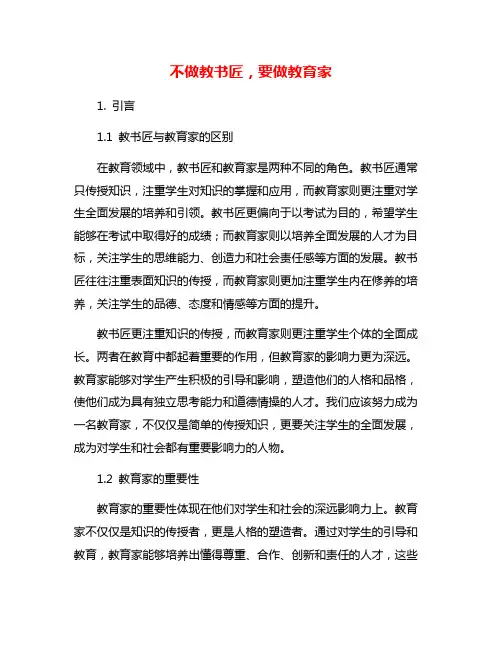 不做教书匠，要做教育家

1. 引言

1.1 教书匠与教育家的区别

在教育领域中，教书匠和教育家是两种不同的角色。教书匠通常只传授知识，注重学生对知识的掌握和应用，而教育家则更注重对学生全面发展的培养和引领。教书匠更偏向于以考试为目的，希望学生能够在考试中取得好的成绩；而教育家则以培养全面发展的人才为目标，关注学生的思维能力、创造力和社会责任感等方面的发展。教书匠往往注重表面知识的传授，而教育家则更加注重学生内在修养的培养，关注学生的品德、态度和情感等方面的提升。

教书匠更注重知识的传授，而教育家则更注重学生个体的全面成长。两者在教育中都起着重要的作用，但教育家的影响力更为深远。教育家能够对学生产生积极的引导和影响，塑造他们的人格和品格，使他们成为具有独立思考能力和道德情操的人才。我们应该努力成为一名教育家，不仅仅是简单的传授知识，更要关注学生的全面发展，成为对学生和社会都有重要影响力的人物。

1.2 教育家的重要性

教育家的重要性体现在他们对学生和社会的深远影响力上。教育家不仅仅是知识的传授者，更是人格的塑造者。通过对学生的引导和教育，教育家能够培养出懂得尊重、合作、创新和责任的人才，这些